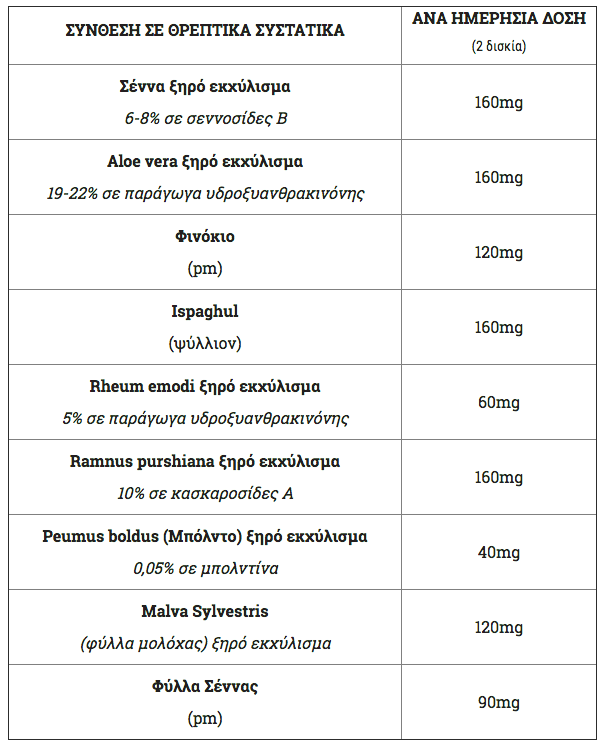 | ΣΥΝΘΕΣΗ ΣΕ ΘΡΕΠΤΙΚΑ ΣΥΣΤΑΤΙΚΑ | ΑΝΑ ΗΜΕΡΗΣΙΑ ΔΟΣΗ (2 δισκία) |
|---|---|
| Σέννα ξηρό εκχύλισμα 6-8% σε σεννοσίδες Β | 160mg |
| Aloe vera ξηρό εκχύλισμα 19-22% σε παράγωγα υδροξυανθρακινόνης | 160mg |
| Φινόκιο (pm) | 120mg |
| Ispaghul (ψύλλιον) | 160mg |
| Rheum emodi ξηρό εκχύλισμα 5% σε παράγωγα υδροξυανθρακινόνης | 60mg |
| Ramnus purshiana ξηρό εκχύλισμα 10% σε κασκαροσίδες Α | 160mg |
| Peumus boldus (Μπόλντο) ξηρό εκχύλισμα 0,05% σε μπολντίνα | 40mg |
| Malva Sylvestris (φύλλα μολόχας) ξηρό εκχύλισμα | 120mg |
| Φύλλα Σέννας (pm) | 90mg |